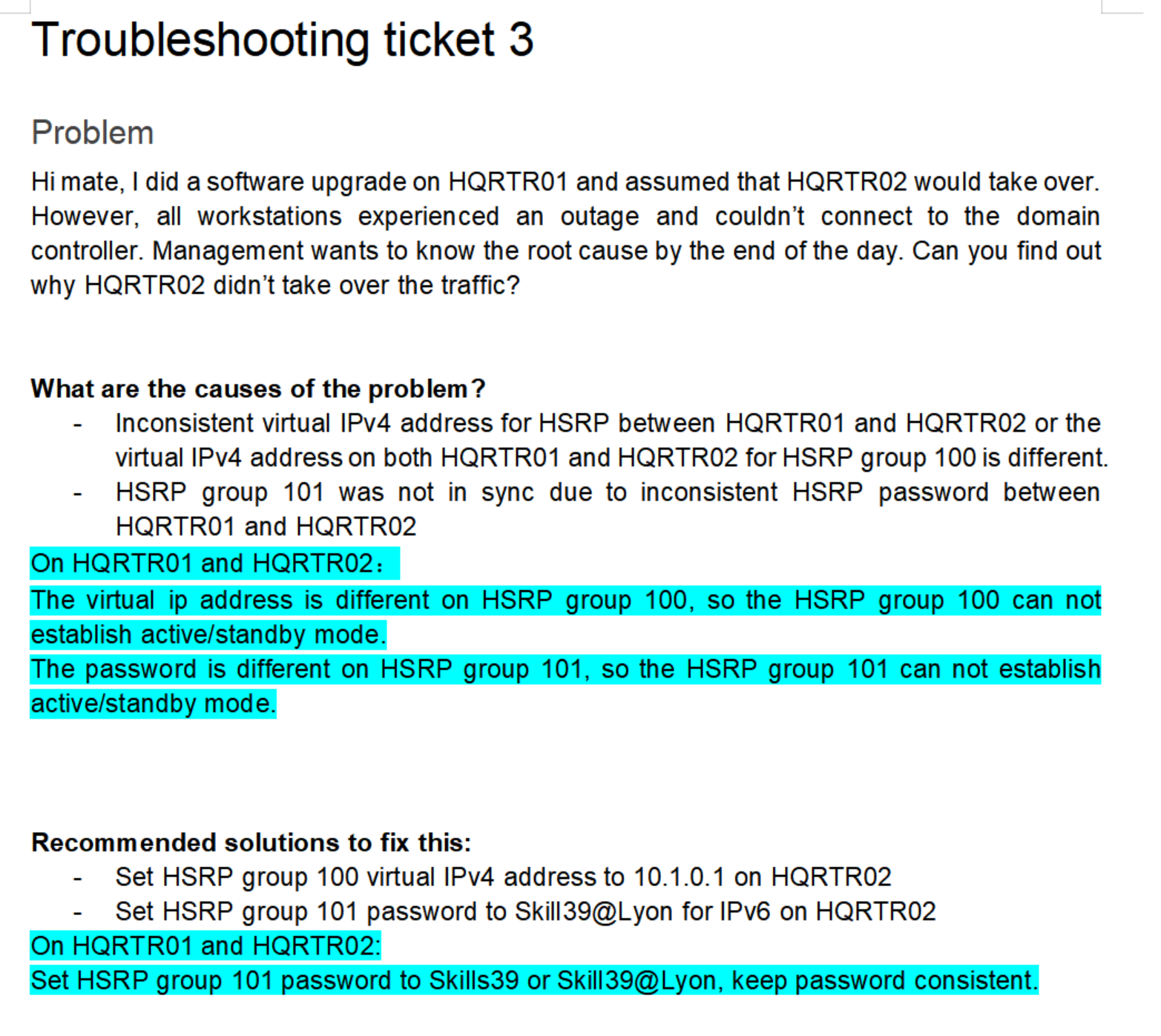 Troubleshooting ticket 3

Problem

Hi mate, I did a software upgrade on HQRTR01 and assumed that HQRTR02 would take over. However, all workstations experienced an outage and couldn't connect to the domain controller. Management wants to know the root cause by the end of the day. Can you find out why HQRTR02 didn't take over the traffic?

What are the causes of the problem?
- Inconsistent virtual IPv4 address for HSRP between HQRTR01 and HQRTR02 or the virtual IPv4 address on both HQRTR01 and HQRTR02 for HSRP group 100 is different.
- HSRP group 101 was not in sync due to inconsistent HSRP password between HQRTR01 and HQRTR02

On HQRTR01 and HQRTR02：

The virtual ip address is different on HSRP group 100, so the HSRP group 100 can not establish active/standby mode.

The password is different on HSRP group 101, so the HSRP group 101 can not establish active/standby mode.

Recommended solutions to fix this:
- Set HSRP group 100 virtual IPv4 address to 10.1.0.1 on HQRTR02
- Set HSRP group 101 password to Skill39@Lyon for IPv6 on HQRTR02

On HQRTR01 and HQRTR02:

Set HSRP group 101 password to Skills39 or Skill39@Lyon, keep password consistent.